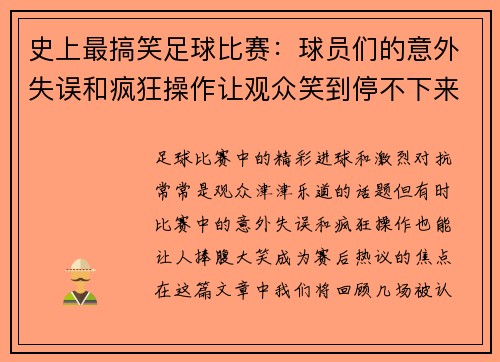 史上最搞笑足球比赛：球员们的意外失误和疯狂操作让观众笑到停不下来

足球比赛中的精彩进球和激烈对抗常常是观众津津乐道的话题但有时比赛中的意外失误和疯狂操作也能让人捧腹大笑成为赛后热议的焦点在这篇文章中我们将回顾几场被认